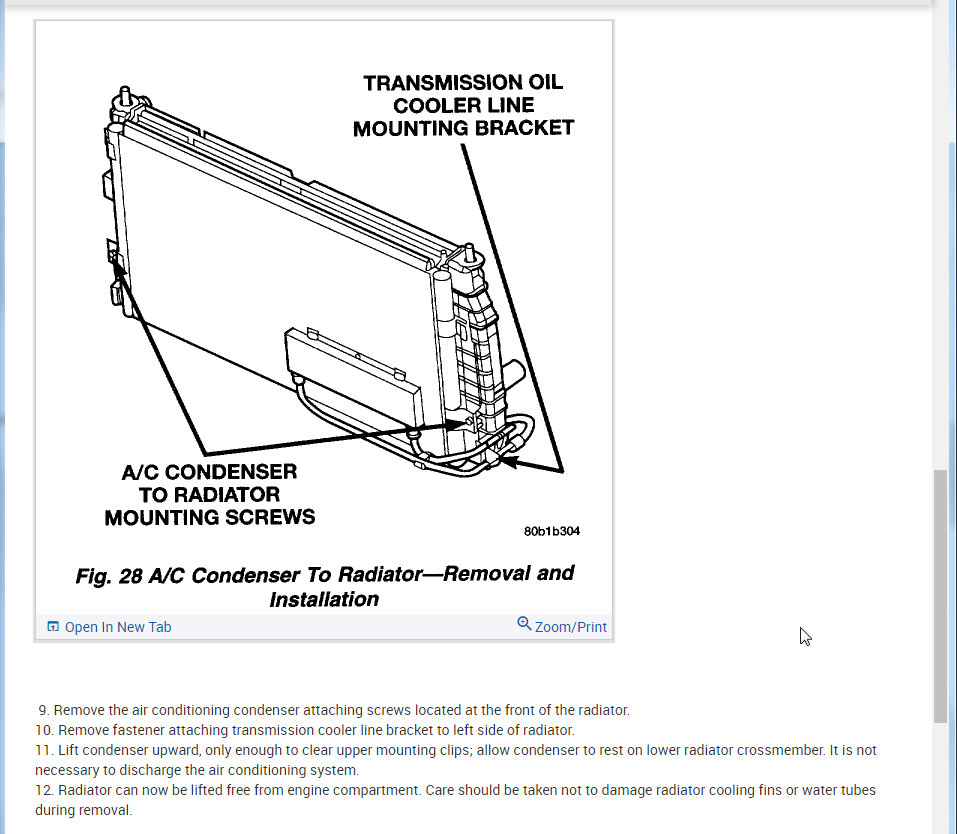 TRANSMISSION OIL COOLER LINE MOUNTING BRACKET

A/C CONDENSER TO RADIATOR MOUNTING SCREWS

80b1b304

Fig. 28 A/C Condenser To Radiator—Removal and Installation

Open In New Tab

Zoom/Print

9. Remove the air conditioning condenser attaching screws located at the front of the radiator.
10. Remove fastener attaching transmission cooler line bracket to left side of radiator.
11. Lift condenser upward, only enough to clear upper mounting clips; allow condenser to rest on lower radiator crossmember. It is not necessary to discharge the air conditioning system.
12. Radiator can now be lifted free from engine compartment. Care should be taken not to damage radiator cooling fins or water tubes during removal.